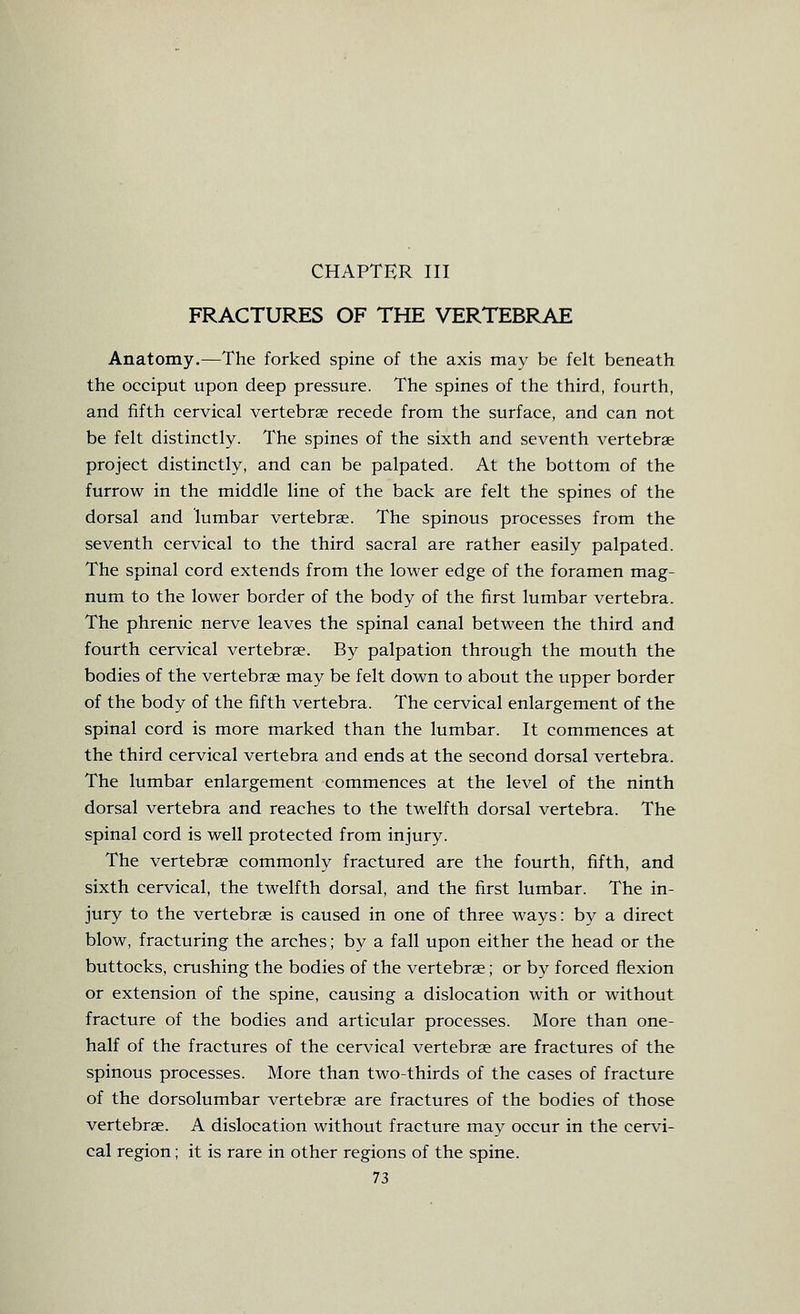 CHAPTER III

FRACTURES OF THE VERTEBRAE

Anatomy.—The forked spine of the axis may be felt beneath the occiput upon deep pressure. The spines of the third, fourth, and fifth cervical vertebræ recede from the surface, and can not be felt distinctly. The spines of the sixth and seventh vertebræ project distinctly, and can be palpated. At the bottom of the furrow in the middle line of the back are felt the spines of the dorsal and lumbar vertebræ. The spinous processes from the seventh cervical to the third sacral are rather easily palpated. The spinal cord extends from the lower edge of the foramen magnum to the lower border of the body of the first lumbar vertebra. The phrenic nerve leaves the spinal canal between the third and fourth cervical vertebræ. By palpation through the mouth the bodies of the vertebræ may be felt down to about the upper border of the body of the fifth vertebra. The cervical enlargement of the spinal cord is more marked than the lumbar. It commences at the third cervical vertebra and ends at the second dorsal vertebra. The lumbar enlargement commences at the level of the ninth dorsal vertebra and reaches to the twelfth dorsal vertebra. The spinal cord is well protected from injury.

The vertebræ commonly fractured are the fourth, fifth, and sixth cervical, the twelfth dorsal, and the first lumbar. The injury to the vertebræ is caused in one of three ways: by a direct blow, fracturing the arches; by a fall upon either the head or the buttocks, crushing the bodies of the vertebræ; or by forced flexion or extension of the spine, causing a dislocation with or without fracture of the bodies and articular processes. More than one-half of the fractures of the cervical vertebræ are fractures of the spinous processes. More than two-thirds of the cases of fracture of the dorsolumbar vertebræ are fractures of the bodies of those vertebræ. A dislocation without fracture may occur in the cervical region; it is rare in other regions of the spine.

73